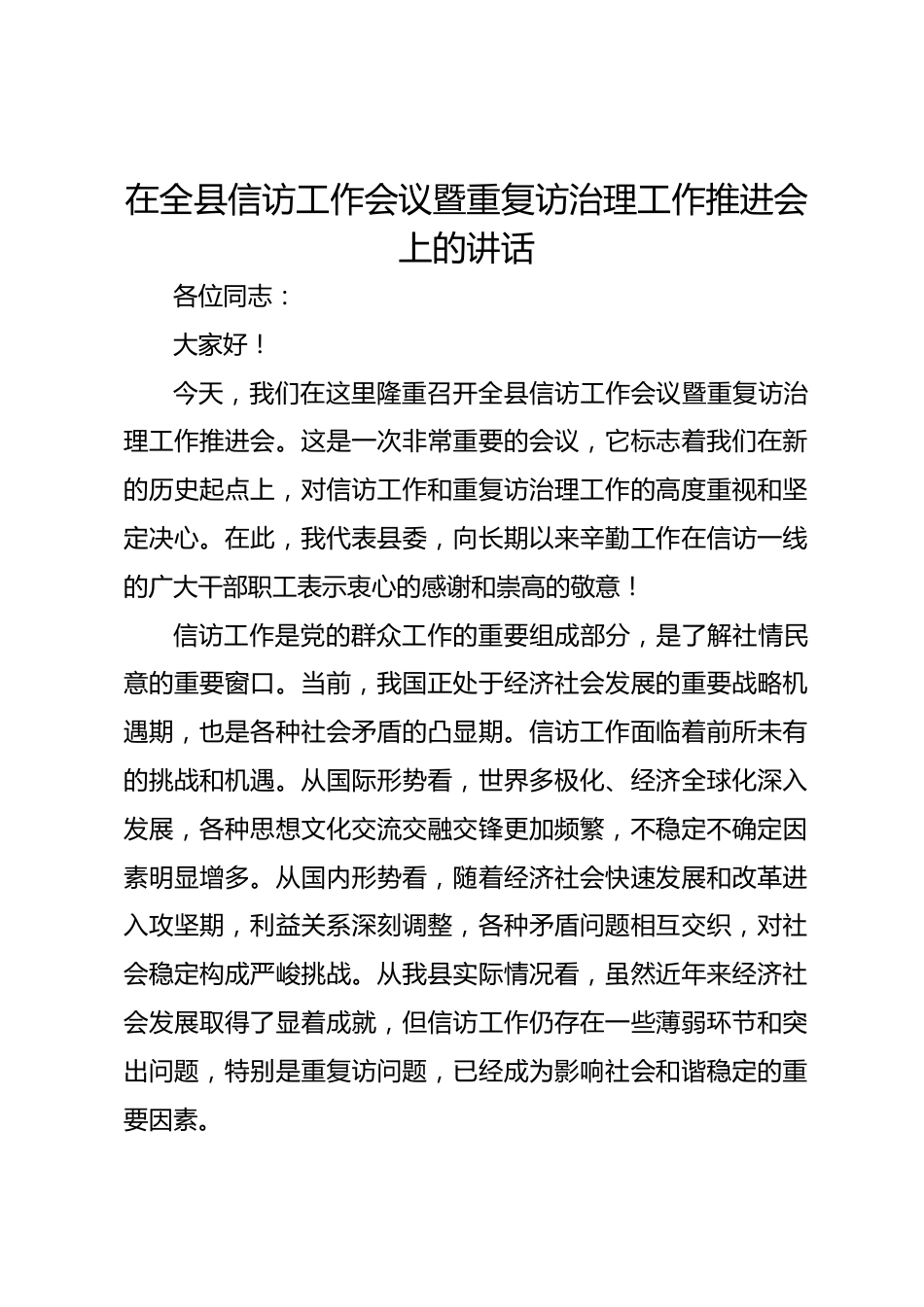 在全县信访工作会议暨重复访治理工作推进会上的讲话

各位同志：

大家好！

今天，我们在这里隆重召开全县信访工作会议暨重复访治理工作推进会。这是一次非常重要的会议，它标志着我们在新的历史起点上，对信访工作和重复访治理工作的高度重视和坚定决心。在此，我代表县委，向长期以来辛勤工作在信访一线的广大干部职工表示衷心的感谢和崇高的敬意！

信访工作是党的群众工作的重要组成部分，是了解社情民意的重要窗口。当前，我国正处于经济社会发展的重要战略机遇期，也是各种社会矛盾的凸显期。信访工作面临着前所未有的挑战和机遇。从国际形势看，世界多极化、经济全球化深入发展，各种思想文化交流交融交锋更加频繁，不稳定不确定因素明显增多。从国内形势看，随着经济社会快速发展和改革进入攻坚期，利益关系深刻调整，各种矛盾问题相互交织，对社会稳定构成严峻挑战。从我县实际情况看，虽然近年来经济社会发展取得了显着成就，但信访工作仍存在一些薄弱环节和突出问题，特别是重复访问题，已经成为影响社会和谐稳定的重要因素。